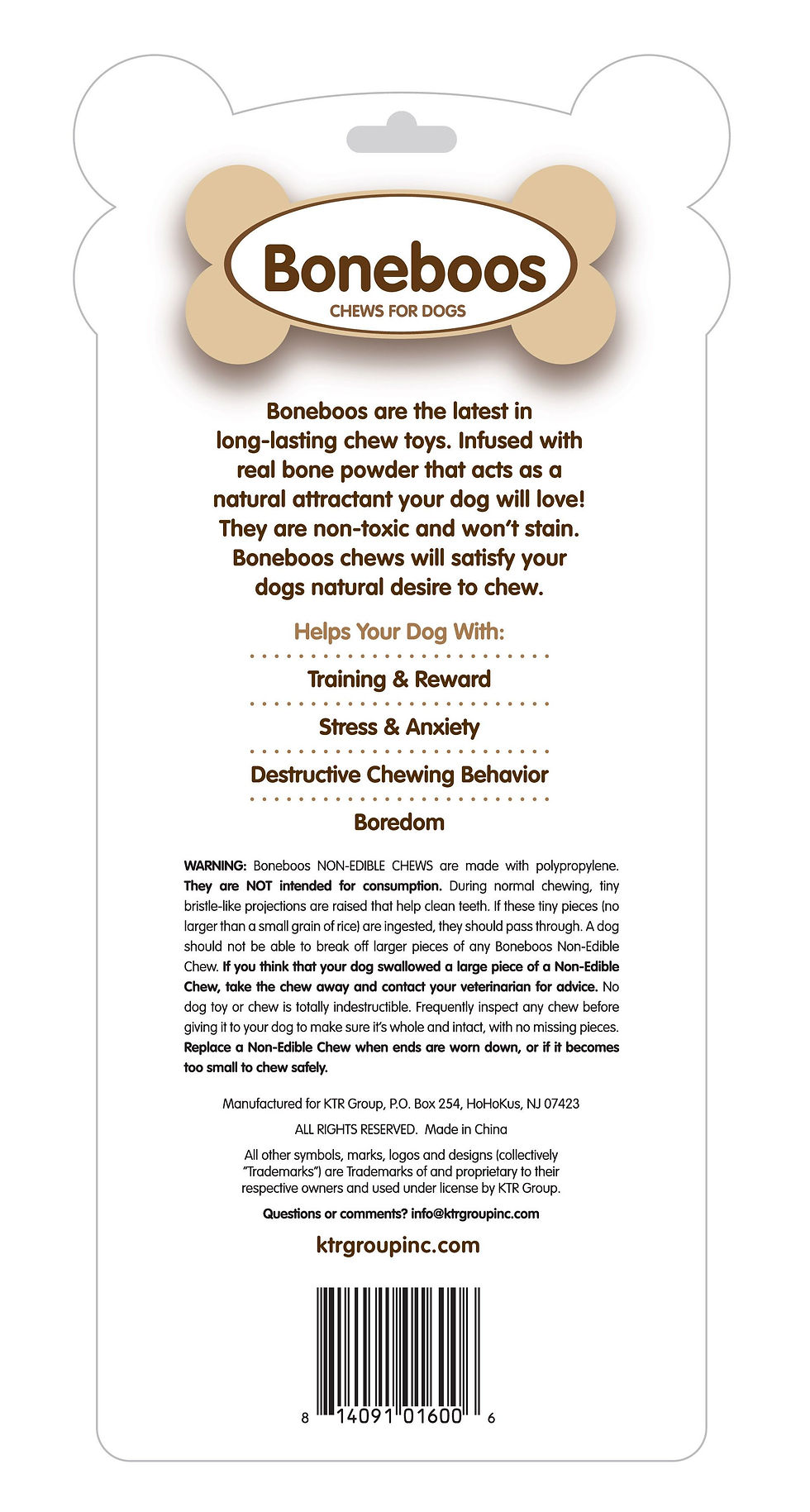 Boneboos
CHEWS FOR DOGS

Boneboos are the latest in long-lasting chew toys. Infused with real bone powder that acts as a natural attractant your dog will love! They are non-toxic and won't stain. Boneboos chews will satisfy your dogs natural desire to chew.

Helps Your Dog With:

Training & Reward

Stress & Anxiety

Destructive Chewing Behavior

Boredom

WARNING: Boneboos NON-EDIBLE CHEWS are made with polypropylene. They are NOT intended for consumption. During normal chewing, tiny bristle-like projections are raised that help clean teeth. If these tiny pieces (no larger than a small grain of rice) are ingested, they should pass through. A dog should not be able to break off larger pieces of any Boneboos Non-Edible Chew. If you think that your dog swallowed a large piece of a Non-Edible Chew, take the chew away and contact your veterinarian for advice. No dog toy or chew is totally indestructible. Frequently inspect any chew before giving it to your dog to make sure it's whole and intact, with no missing pieces. Replace a Non-Edible Chew when ends are worn down, or if it becomes too small to chew safely.

Manufactured for KTR Group, P.O. Box 254, HoHoKus, NJ 07423

ALL RIGHTS RESERVED. Made in China

All other symbols, marks, logos and designs (collectively "Trademarks") are Trademarks of and proprietary to their respective owners and used under license by KTR Group.

Questions or comments? info@ktrgroupinc.com

ktrgroupinc.com

8 14091 01600 6